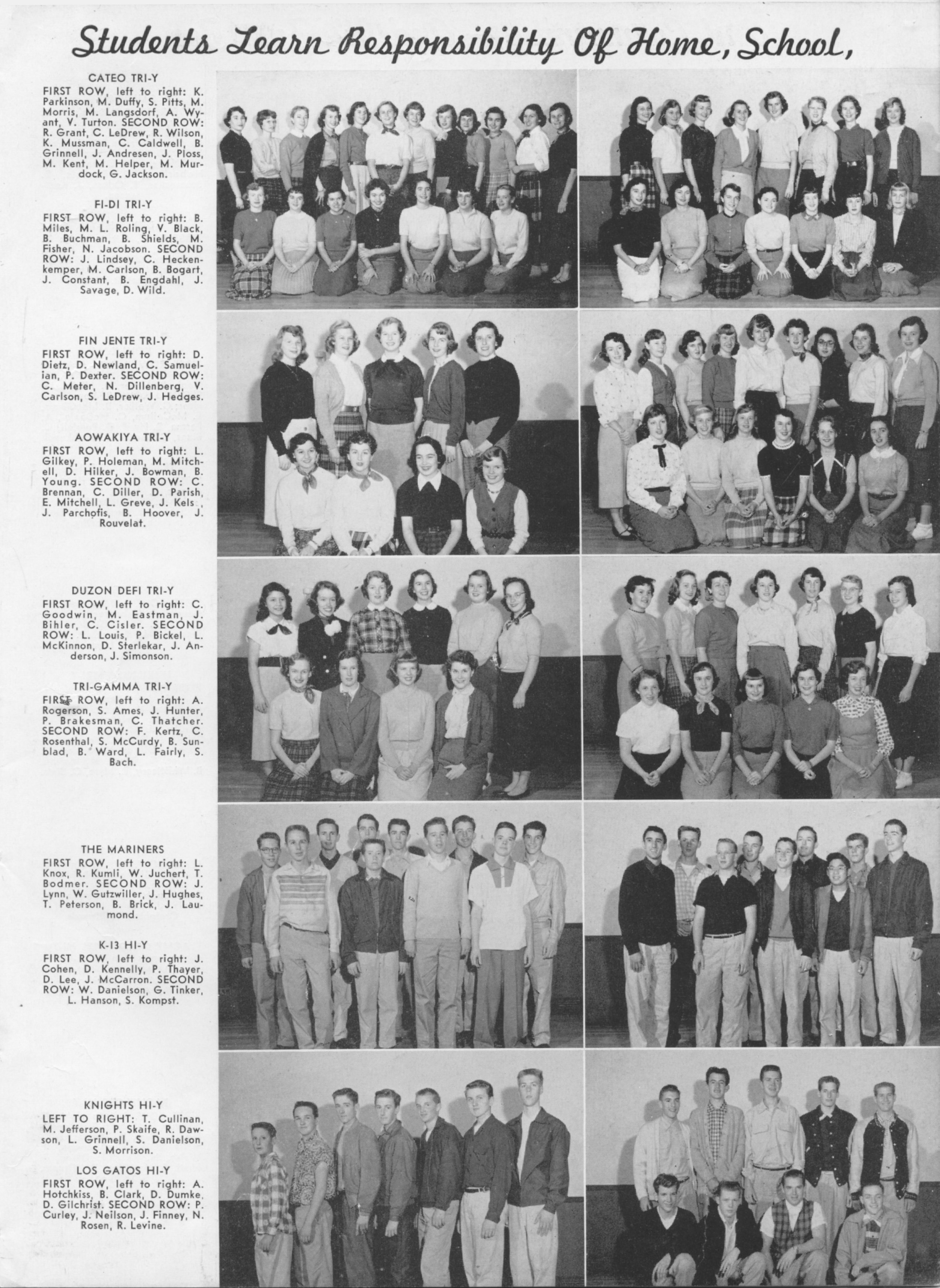 Students Learn Responsibility Of Home, School,

CATEO TRI-Y
FIRST ROW, left to right: K. Parkinson, M. Duffy, S. Pitts, M. Morris, M. Langsdorf, A. Wyant, V. Turton. SECOND ROW: R. Grant, C. LeDrew, R. Wilson, K. Mussman, C. Caldwell, B. Grinnell, J. Andresen, J. Ploss, M. Kent, M. Helper, M. Murdock, G. Jackson.

FI-DI TRI-Y
FIRST ROW, left to right: B. Miles, M. L. Roling, V. Black, B. Buchman, B. Shields, M. Fisher, N. Jacobson. SECOND ROW: J. Lindsey, C. Heckenkemper, M. Carlson, B. Bogart, J. Constant, B. Engdahl, J. Savage, D. Wild.

FIN JENTE TRI-Y
FIRST ROW, left to right: D. Dietz, D. Newland, C. Samuelian, P. Dexter. SECOND ROW: C. Meter, N. Dillenberg, V. Carlson, S. LeDrew, J. Hedges.

AOWAKIYA TRI-Y
FIRST ROW, left to right: L. Gilkey, P. Holeman, M. Mitchell, D. Hilker, J. Bowman, B. Young. SECOND ROW: C. Brennan, C. Diller, D. Parish, E. Mitchell, L. Greve, J. Kels , J. Parchofis, B. Hoover, J. Rouvelat.

DUZON DEFI TRI-Y
FIRST ROW, left to right: C. Goodwin, M. Eastman, J. Bihler, C. Cisler. SECOND ROW: L. Louis, P. Bickel, L. McKinnon, D. Sterlekar, J. Anderson, J. Simonson.

TRI-GAMMA TRI-Y
FIRST ROW, left to right: A. Rogerson, S. Ames, J. Hunter, P. Brakesman, C. Thatcher. SECOND ROW: F. Kertz, C. Rosenthal, S. McCurdy, B. Sunblad, B. Ward, L. Fairly, S. Bach.

THE MARINERS
FIRST ROW, left to right: L. Knox, R. Kumli, W. Juchert, T. Bodmer. SECOND ROW: J. Lynn, W. Gutzwiller, J. Hughes, T. Peterson, B. Brick, J. Laumond.

K-13 HI-Y
FIRST ROW, left to right: J. Cohen, D. Kennelly, P. Thayer, D. Lee, J. McCarron. SECOND ROW: W. Danielson, G. Tinker, L. Hanson, S. Kompst.

KNIGHTS HI-Y
LEFT TO RIGHT: T. Cullinan, M. Jefferson, P. Skaife, R. Dawson, L. Grinnell, S. Danielson, S. Morrison.

LOS GATOS HI-Y
FIRST ROW, left to right: A. Hotchkiss, B. Clark, D. Dumke, D. Gilchrist. SECOND ROW: P. Curley, J. Neilson, J. Finney, N. Rosen, R. Levine.